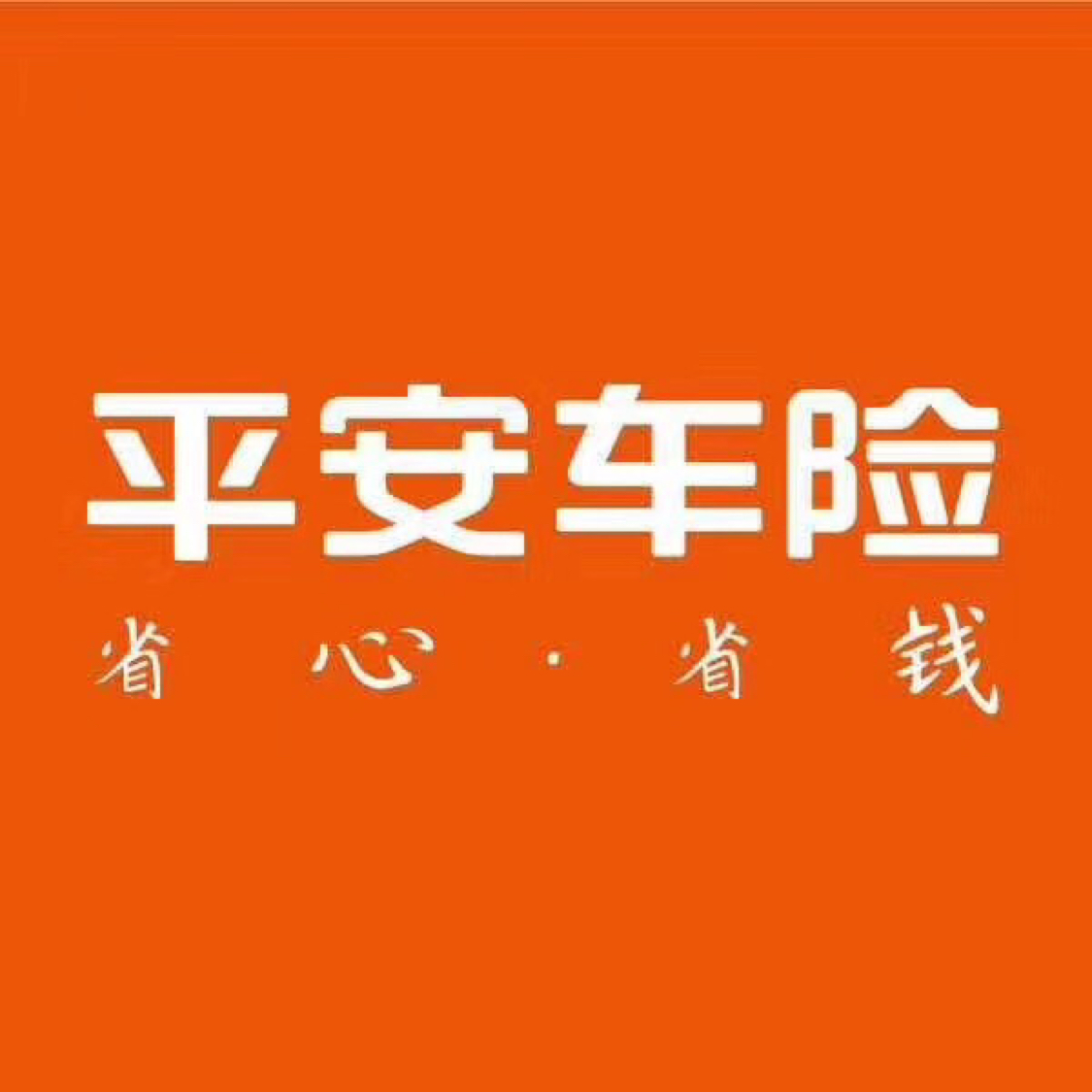 平安车险

省心·省钱